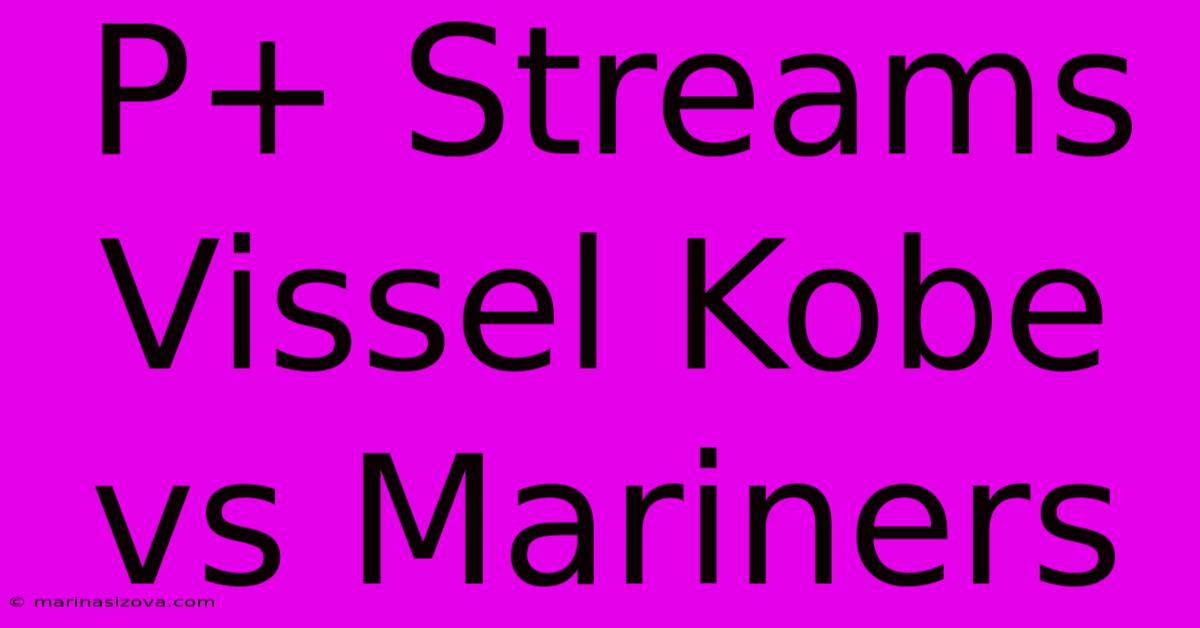 P+ Streams Vissel Kobe vs Mariners

© marinasizova.com